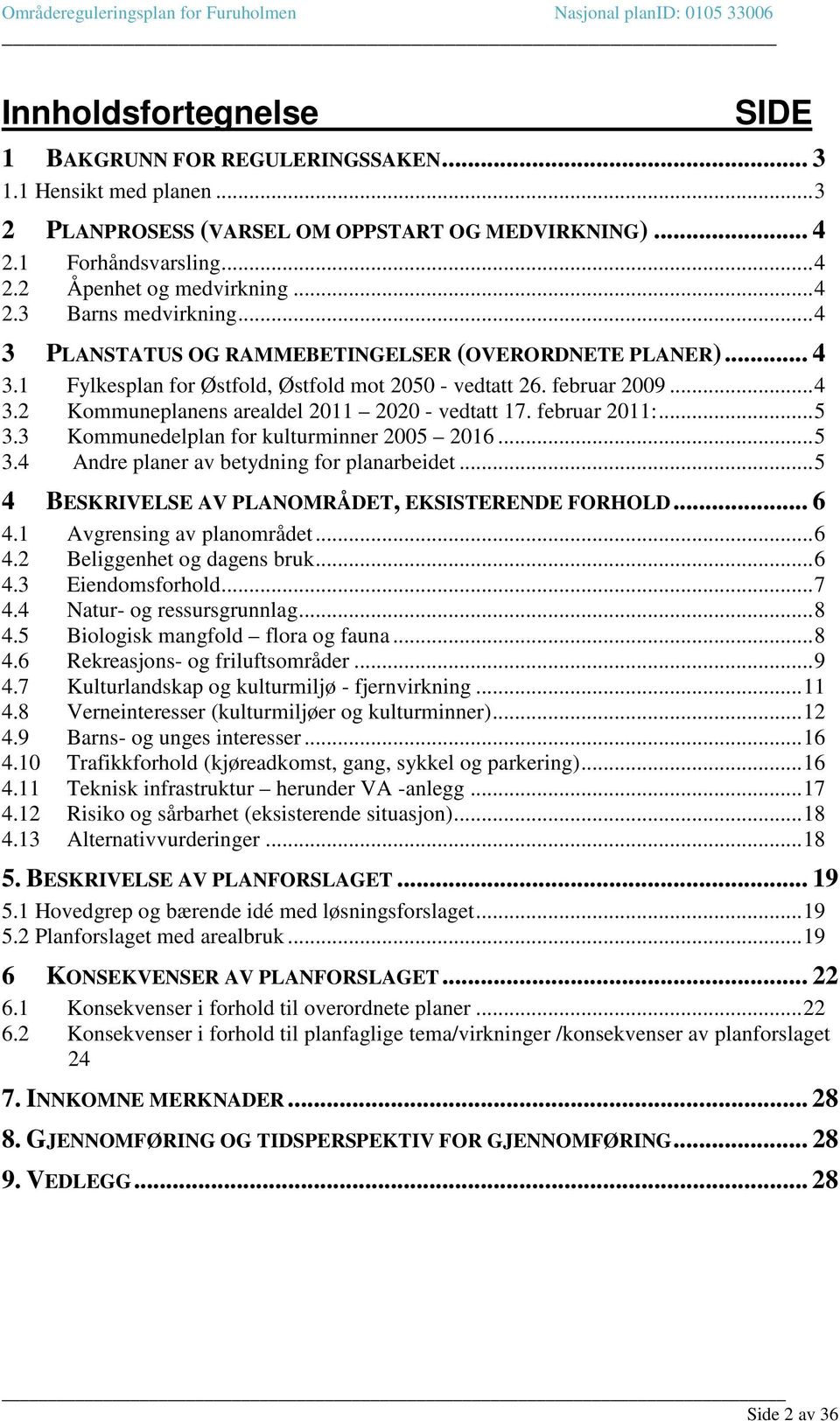 Områdereguleringsplan for Furuholmen Nasjonal planID: 0105 33006

Innholdsfortegnelse SIDE

1 BAKGRUNN FOR REGULERINGSSAKEN ........ 3
1.1 Hensikt med planen ........ 3

2 PLANPROSESS (VARSEL OM OPPSTART OG MEDVIRKNING) ........ 4
2.1 Forhåndsvarsling ........ 4
2.2 Åpenhet og medvirkning ........ 4
2.3 Barns medvirkning ........ 4

3 PLANSTATUS OG RAMMEBETINGELSER (OVERORDNETE PLANER) ........ 4
3.1 Fylkesplan for Østfold, Østfold mot 2050 - vedtatt 26. februar 2009 ........ 4
3.2 Kommuneplanens arealdel 2011 – 2020 - vedtatt 17. februar 2011: ........ 5
3.3 Kommunedelplan for kulturminner 2005 – 2016 ........ 5
3.4 Andre planer av betydning for planarbeidet ........ 5

4 BESKRIVELSE AV PLANOMRÅDET, EKSISTERENDE FORHOLD ........ 6
4.1 Avgrensing av planområdet ........ 6
4.2 Beliggenhet og dagens bruk ........ 6
4.3 Eiendomsforhold ........ 7
4.4 Natur- og ressursgrunnlag ........ 8
4.5 Biologisk mangfold – flora og fauna ........ 8
4.6 Rekreasjons- og friluftsområder ........ 9
4.7 Kulturlandskap og kulturmiljø - fjernvirkning ........ 11
4.8 Verneinteresser (kulturmiljøer og kulturminner) ........ 12
4.9 Barns- og unges interesser ........ 16
4.10 Trafikkforhold (kjøreadkomst, gang, sykkel og parkering) ........ 16
4.11 Teknisk infrastruktur – herunder VA -anlegg ........ 17
4.12 Risiko og sårbarhet (eksisterende situasjon) ........ 18
4.13 Alternativvurderinger ........ 18

5. BESKRIVELSE AV PLANFORSLAGET ........ 19
5.1 Hovedgrep og bærende idé med løsningsforslaget ........ 19
5.2 Planforslaget med arealbruk ........ 19

6 KONSEKVENSER AV PLANFORSLAGET ........ 22
6.1 Konsekvenser i forhold til overordnete planer ........ 22
6.2 Konsekvenser i forhold til planfaglige tema/virkninger /konsekvenser av planforslaget 24

7. INNKOMNE MERKNADER ........ 28

8. GJENNOMFØRING OG TIDSPERSPEKTIV FOR GJENNOMFØRING ........ 28

9. VEDLEGG ........ 28

Side 2 av 36